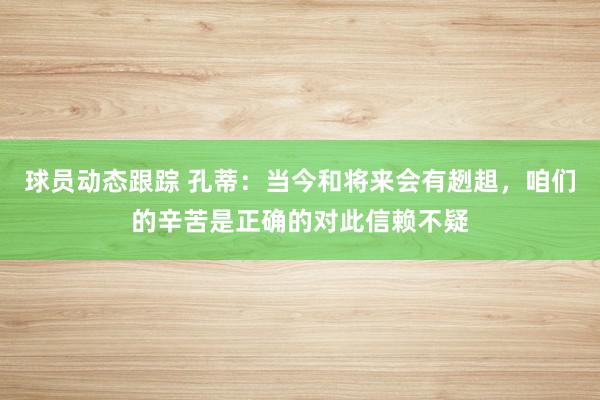 球员动态跟踪 孔蒂：当今和将来会有趔趄，咱们的辛苦是正确的对此信赖不疑